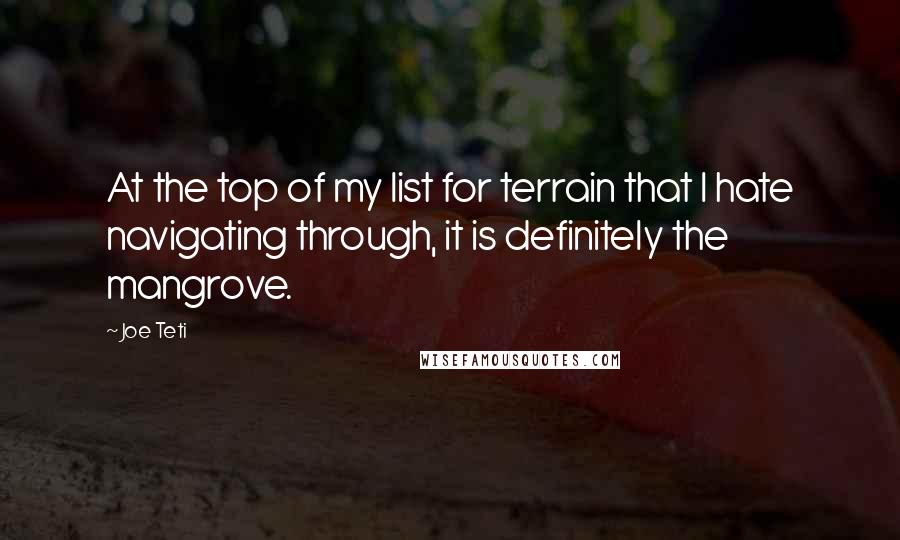 At the top of my list for terrain that I hate navigating through, it is definitely the mangrove.

~Joe Teti

WISEFAMOUSQUOTES.COM